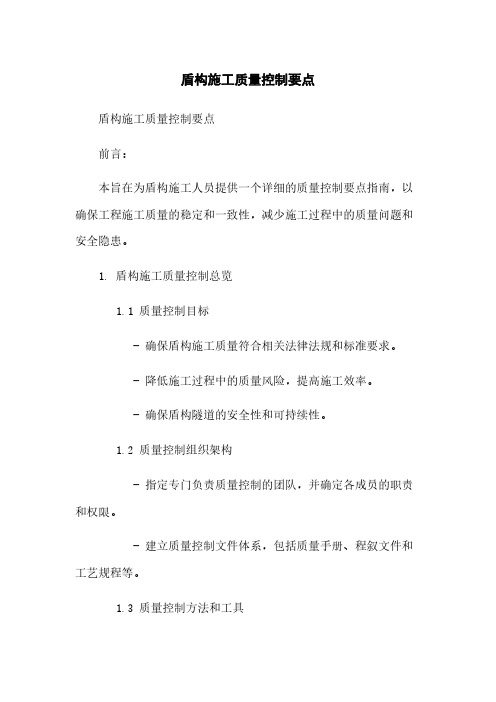 盾构施工质量控制要点

盾构施工质量控制要点

前言：

本旨在为盾构施工人员提供一个详细的质量控制要点指南，以确保工程施工质量的稳定和一致性，减少施工过程中的质量问题和安全隐患。

1. 盾构施工质量控制总览

1.1 质量控制目标

- 确保盾构施工质量符合相关法律法规和标准要求。

- 降低施工过程中的质量风险，提高施工效率。

- 确保盾构隧道的安全性和可持续性。

1.2 质量控制组织架构

- 指定专门负责质量控制的团队，并确定各成员的职责和权限。

- 建立质量控制文件体系，包括质量手册、程叙文件和工艺规程等。

1.3 质量控制方法和工具